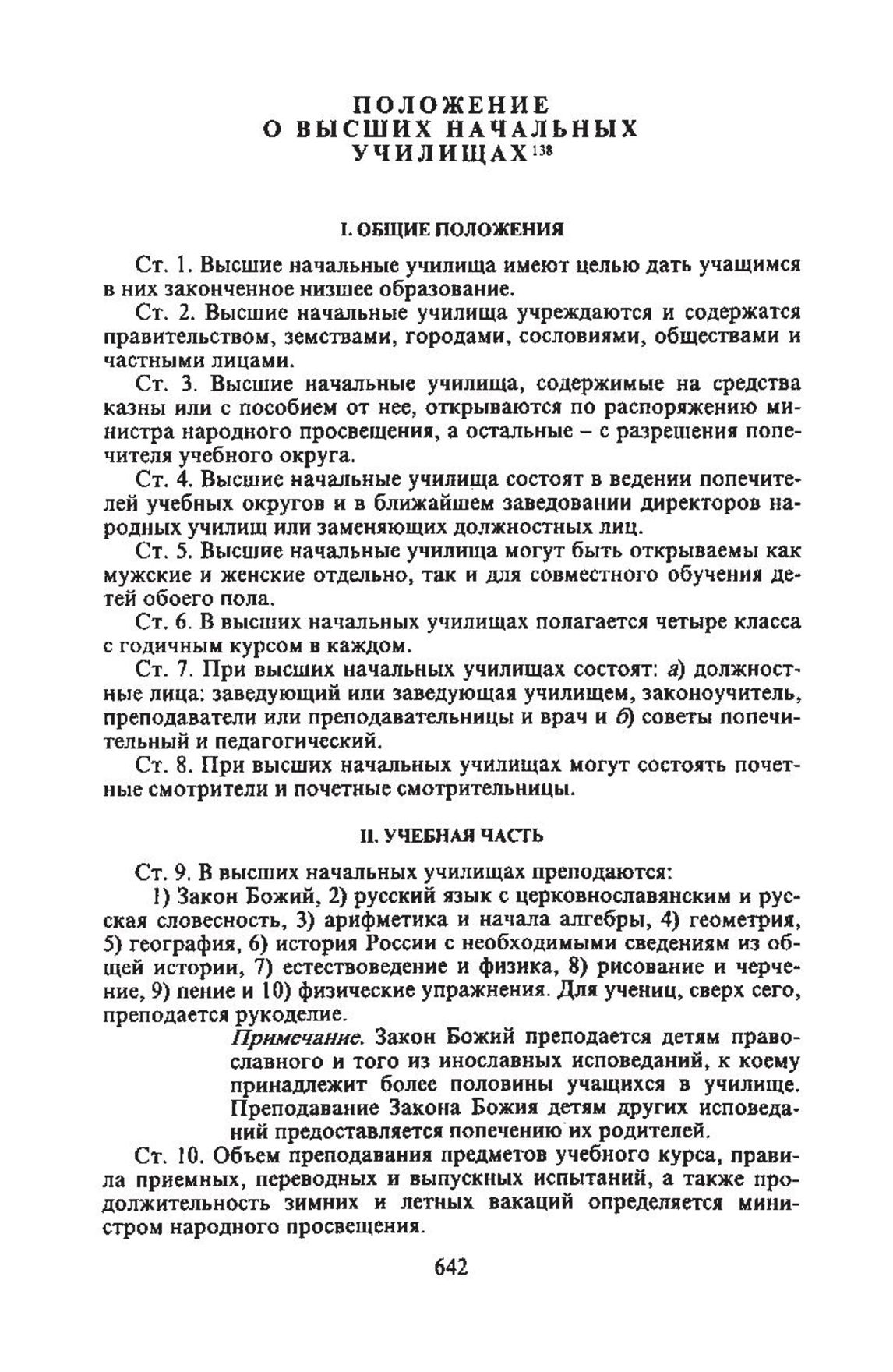 ПОЛОЖЕНИЕ
О ВЫСШИХ НАЧАЛЬНЫХ
УЧИЛИЩАХ$^{138}$

I. ОБЩИЕ ПОЛОЖЕНИЯ

Ст. 1. Высшие начальные училища имеют целью дать учащимся в них законченное низшее образование.

Ст. 2. Высшие начальные училища учреждаются и содержатся правительством, земствами, городами, сословиями, обществами и частными лицами.

Ст. 3. Высшие начальные училища, содержимые на средства казны или с пособием от нее, открываются по распоряжению министра народного просвещения, а остальные – с разрешения попечителя учебного округа.

Ст. 4. Высшие начальные училища состоят в ведении попечителей учебных округов и в ближайшем заведовании директоров народных училищ или заменяющих должностных лиц.

Ст. 5. Высшие начальные училища могут быть открываемы как мужские и женские отдельно, так и для совместного обучения детей обоего пола.

Ст. 6. В высших начальных училищах полагается четыре класса с годичным курсом в каждом.

Ст. 7. При высших начальных училищах состоят: а) должностные лица: заведующий или заведующая училищем, законоучитель, преподаватели или преподавательницы и врач и б) советы попечительный и педагогический.

Ст. 8. При высших начальных училищах могут состоять почетные смотрители и почетные смотрительницы.

II. УЧЕБНАЯ ЧАСТЬ

Ст. 9. В высших начальных училищах преподаются:

1) Закон Божий, 2) русский язык с церковнославянским и русская словесность, 3) арифметика и начала алгебры, 4) геометрия, 5) география, 6) история России с необходимыми сведениям из общей истории, 7) естествоведение и физика, 8) рисование и черчение, 9) пение и 10) физические упражнения. Для учениц, сверх сего, преподается рукоделие.

Примечание. Закон Божий преподается детям православного и того из инославных исповеданий, к коему принадлежит более половины учащихся в училище. Преподавание Закона Божия детям других исповеданий предоставляется попечению их родителей.

Ст. 10. Объем преподавания предметов учебного курса, правила приемных, переводных и выпускных испытаний, а также продолжительность зимних и летных вакаций определяется министром народного просвещения.

642